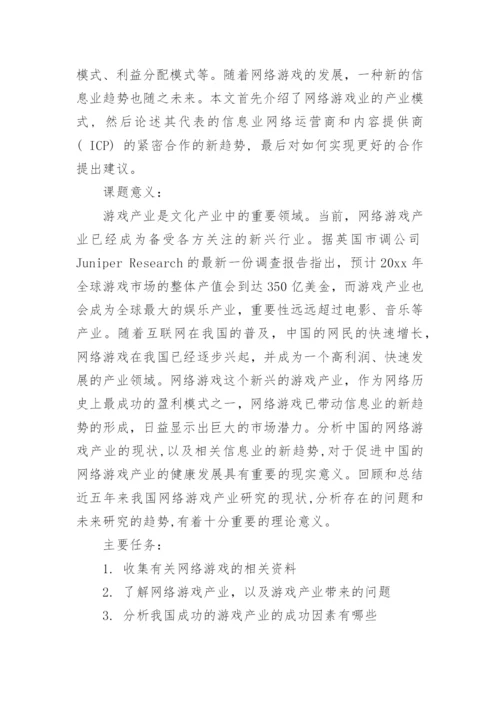 模式、利益分配模式等。随着网络游戏的发展，一种新的信息业趋势也随之未来。本文首先介绍了网络游戏业的产业模式，然后论述其代表的信息业网络运营商和内容提供商（ICP）的紧密合作的新趋势，最后对如何实现更好的合作提出建议。

课题意义：

游戏产业是文化产业中的重要领域。当前，网络游戏产业已经成为备受各方关注的新兴行业。据英国市调公司 Juniper Research 的最新一份调查报告指出，预计 20xx 年全球游戏市场的整体产值会到达 350 亿美金，而游戏产业也会成为全球最大的娱乐产业，重要性远远超过电影、音乐等产业。随着互联网在我国的普及，中国的网民的快速增长，网络游戏在我国已经逐步兴起，并成为一个高利润、快速发展的产业领域。网络游戏这个新兴的游戏产业，作为网络历史上最成功的盈利模式之一，网络游戏已带动信息业的新趋势的形成，日益显示出巨大的市场潜力。分析中国的网络游戏产业的现状，以及相关信息业的新趋势，对于促进中国的网络游戏产业的健康发展具有重要的现实意义。回顾和总结近五年来我国网络游戏产业研究的现状，分析存在的问题和未来研究的趋势，有着十分重要的理论意义。

主要任务：

1. 收集有关网络游戏的相关资料

2. 了解网络游戏产业，以及游戏产业带来的问题

3. 分析我国成功的游戏产业的成功因素有哪些